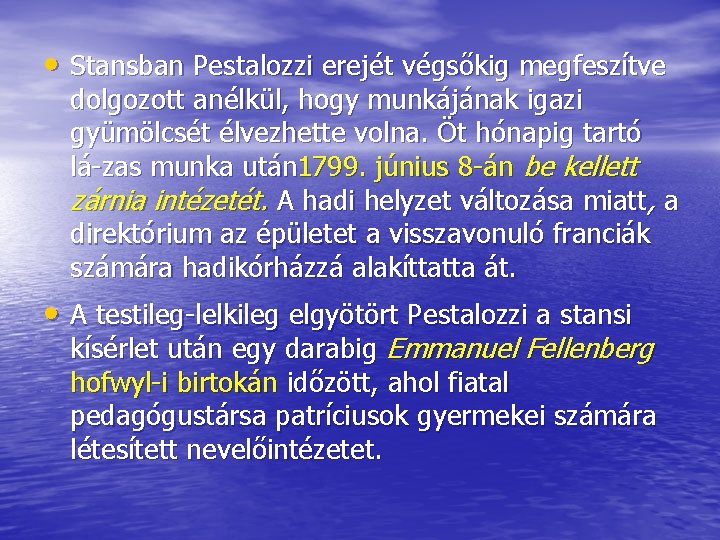 • Stansban Pestalozzi erejét végsőkig megfeszítve dolgozott anélkül, hogy munkájának igazi gyümölcsét élvezhette volna. Öt hónapig tartó lá-zas munka után1799. június 8-án be kellett zárnia intézetét. A hadi helyzet változása miatt, a direktórium az épületet a visszavonuló franciák számára hadikórházzá alakíttatta át.

• A testileg-lelkileg elgyötört Pestalozzi a stansi kísérlet után egy darabig Emmanuel Fellenberg hofwyl-i birtokán időzött, ahol fiatal pedagógustársa patríciusok gyermekei számára létesített nevelőintézetet.